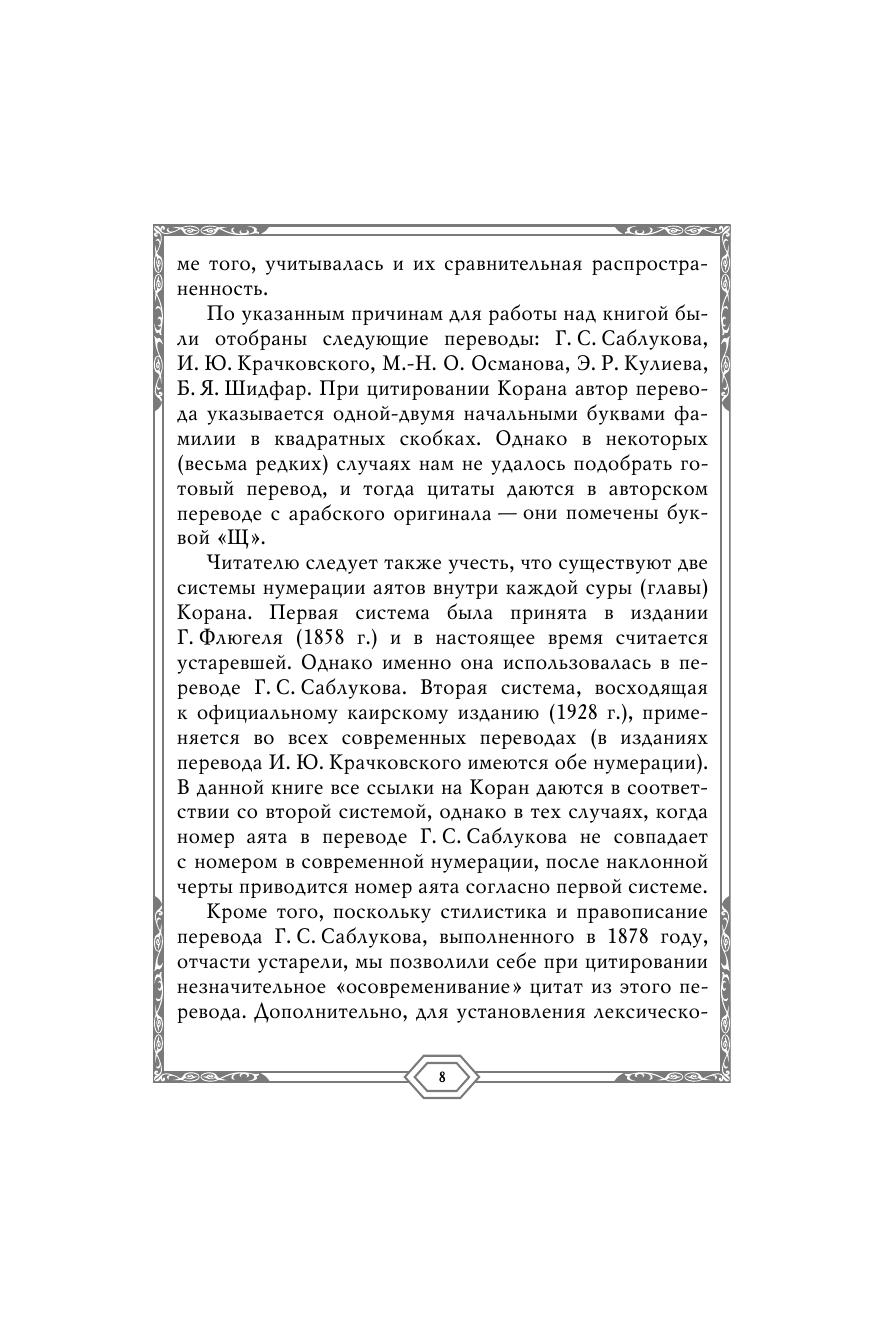 ме того, учитывалась и их сравнительная распространенность.

По указанным причинам для работы над книгой были отобраны следующие переводы: Г. С. Саблукова, И. Ю. Крачковского, М.-Н. О. Османова, Э. Р. Кулиева, Б. Я. Шидфар. При цитировании Корана автор перевода указывается одной-двумя начальными буквами фамилии в квадратных скобках. Однако в некоторых (весьма редких) случаях нам не удалось подобрать готовый перевод, и тогда цитаты даются в авторском переводе с арабского оригинала — они помечены буквой «Щ».

Читателю следует также учесть, что существуют две системы нумерации аятов внутри каждой суры (главы) Корана. Первая система была принята в издании Г. Флюгеля (1858 г.) и в настоящее время считается устаревшей. Однако именно она использовалась в переводе Г. С. Саблукова. Вторая система, восходящая к официальному каирскому изданию (1928 г.), применяется во всех современных переводах (в изданиях перевода И. Ю. Крачковского имеются обе нумерации). В данной книге все ссылки на Коран даются в соответствии со второй системой, однако в тех случаях, когда номер аята в переводе Г. С. Саблукова не совпадает с номером в современной нумерации, после наклонной черты приводится номер аята согласно первой системе.

Кроме того, поскольку стилистика и правописание перевода Г. С. Саблукова, выполненного в 1878 году, отчасти устарели, мы позволили себе при цитировании незначительное «осовременивание» цитат из этого перевода. Дополнительно, для установления лексическо-

8